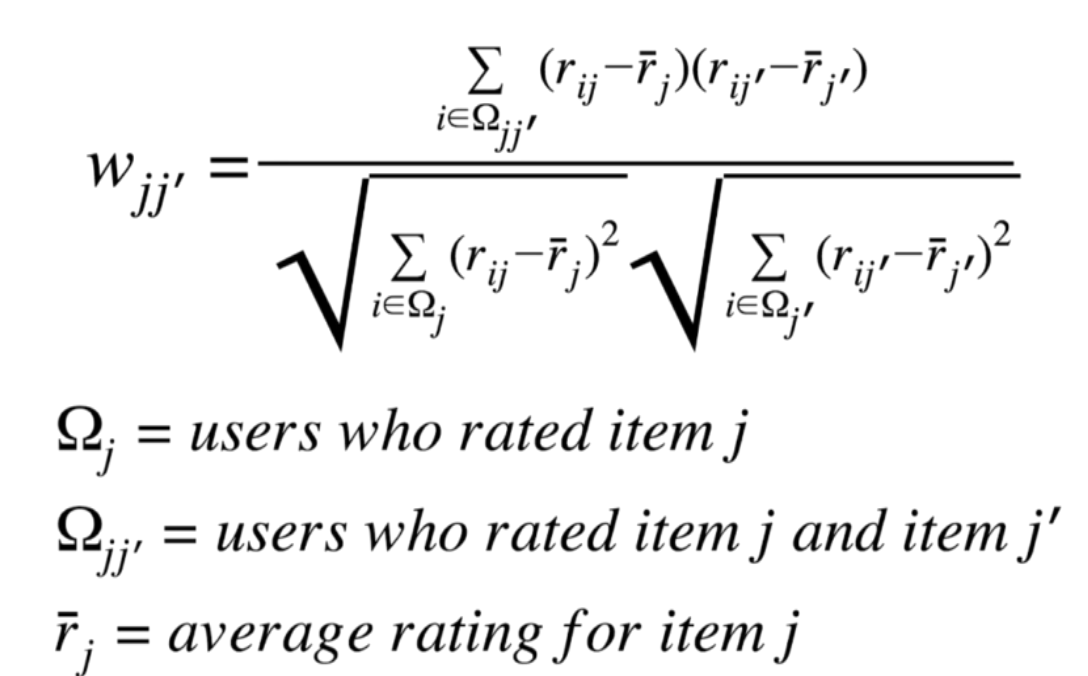 $w_{jj'} = \frac{\sum_{i \in \Omega_{jj'}} (r_{ij} - \bar{r}_j)(r_{ij'} - \bar{r}_{j'})}{\sqrt{\sum_{i \in \Omega_j} (r_{ij} - \bar{r}_j)^2} \sqrt{\sum_{i \in \Omega_{j'}} (r_{ij'} - \bar{r}_{j'})^2}}$

$\Omega_j = users\ who\ rated\ item\ j$

$\Omega_{jj'} = users\ who\ rated\ item\ j\ and\ item\ j'$

$\bar{r}_j = average\ rating\ for\ item\ j$